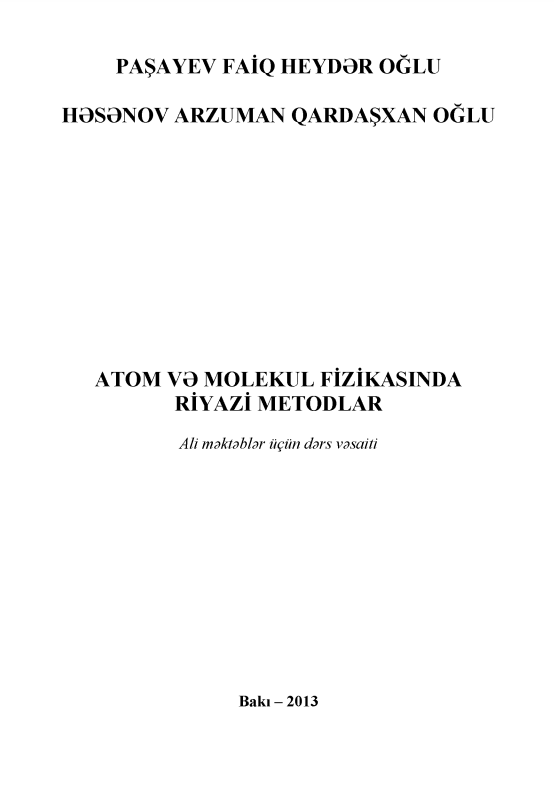 PAŞAYEV FAİQ HEYDƏR OĞLU

HƏSƏNOV ARZUMAN QARDAŞXAN OĞLU

ATOM VƏ MOLEKUL FİZİKASINDA RİYAZİ METODLAR

Ali məktəblər üçün dərs vəsaiti

Bakı – 2013